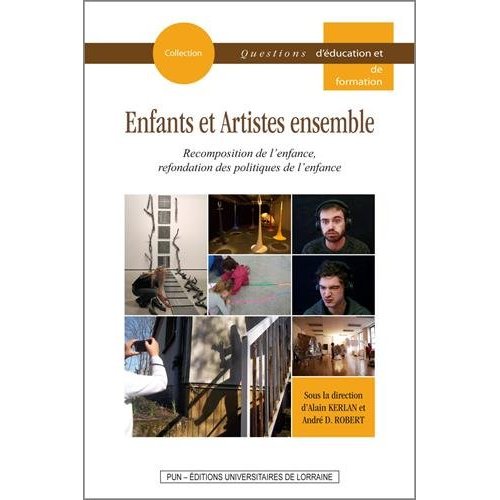 Collection

Questions d'éducation et de formation

Enfants et Artistes ensemble

Recomposition de l'enfance, refondation des politiques de l'enfance

Sous la direction
d'Alain KERLAN et
André D. ROBERT

PUN – ÉDITIONS UNIVERSITAIRES DE LORRAINE